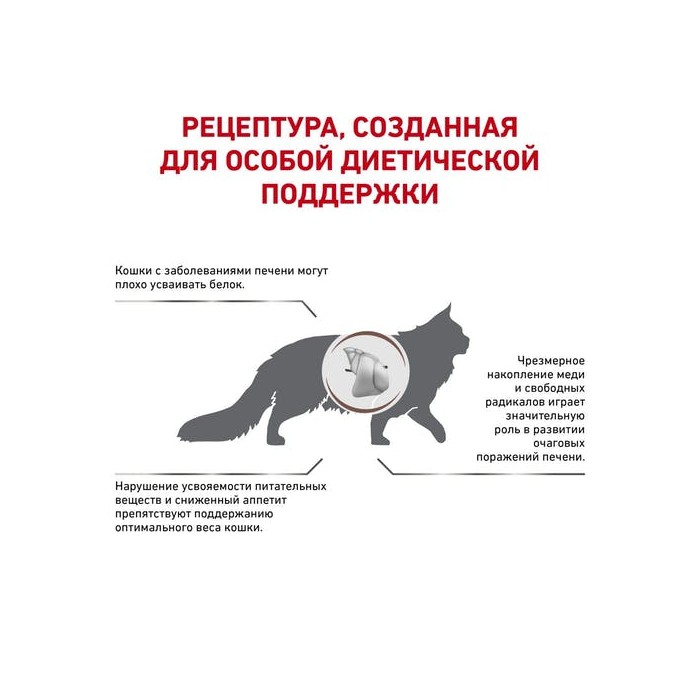 РЕЦЕПТУРА, СОЗДАННАЯ ДЛЯ ОСОБОЙ ДИЕТИЧЕСКОЙ ПОДДЕРЖКИ

Кошки с заболеваниями печени могут плохо усваивать белок.

Чрезмерное накопление меди и свободных радикалов играет значительную роль в развитии очаговых поражений печени.

Нарушение усвояемости питательных веществ и сниженный аппетит препятствуют поддержанию оптимального веса кошки.